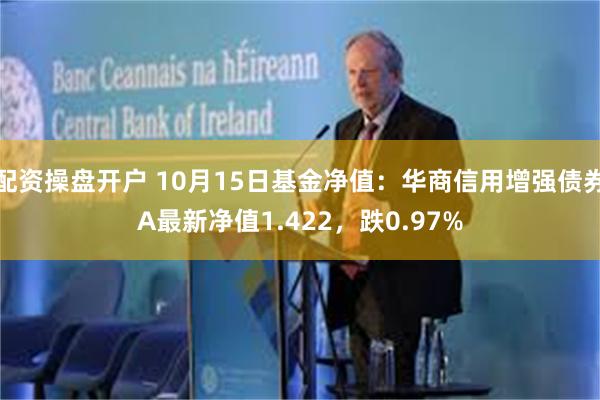 Banc Ceannais na hÉireann
Central Bank of Ireland

配资操盘开户 10月15日基金净值：华商信用增强债券A最新净值1.422，跌0.97%